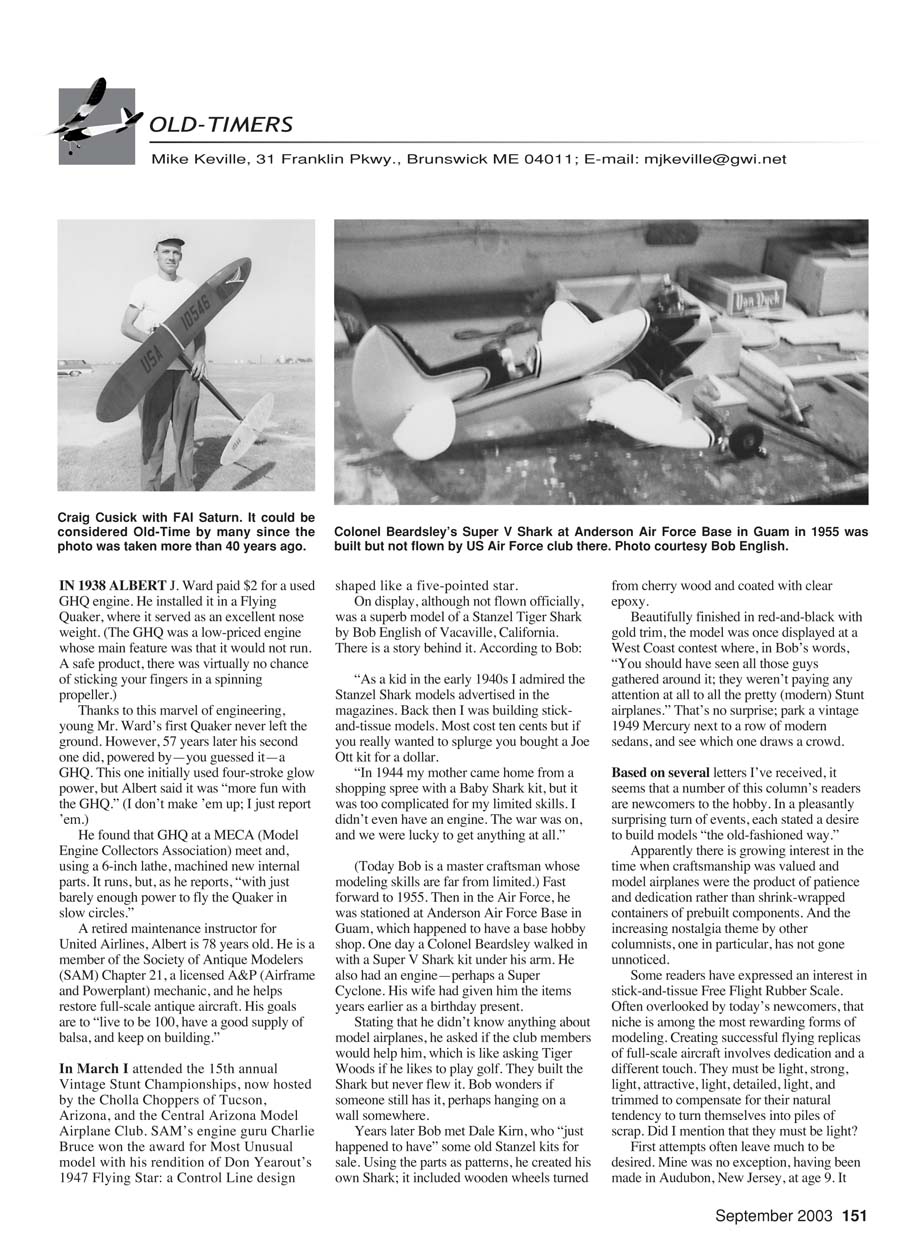 OLD-TIMERS

Mike Keville, 31 Franklin Pkwy., Brunswick ME 04011; E-mail: mjkeville@gwi.net

USA 10546

Van Dyck

Craig Cusick with FAI Saturn. It could be considered Old-Time by many since the photo was taken more than 40 years ago.

Colonel Beardsley's Super V Shark at Anderson Air Force Base in Guam in 1955 was built but not flown by US Air Force club there. Photo courtesy Bob English.

IN 1938 ALBERT J. Ward paid $2 for a used GHQ engine. He installed it in a Flying Quaker, where it served as an excellent nose weight. (The GHQ was a low-priced engine whose main feature was that it would not run. A safe product, there was virtually no chance of sticking your fingers in a spinning propeller.)

Thanks to this marvel of engineering, young Mr. Ward's first Quaker never left the ground. However, 57 years later his second one did, powered by—you guessed it—a GHQ. This one initially used four-stroke glow power, but Albert said it was "more fun with the GHQ." (I don't make 'em up; I just report 'em.)

He found that GHQ at a MECA (Model Engine Collectors Association) meet and, using a 6-inch lathe, machined new internal parts. It runs, but, as he reports, "with just barely enough power to fly the Quaker in slow circles."

A retired maintenance instructor for United Airlines, Albert is 78 years old. He is a member of the Society of Antique Modelers (SAM) Chapter 21, a licensed A&P (Airframe and Powerplant) mechanic, and he helps restore full-scale antique aircraft. His goals are to "live to be 100, have a good supply of balsa, and keep on building."

In March I attended the 15th annual Vintage Stunt Championships, now hosted by the Cholla Choppers of Tucson, Arizona, and the Central Arizona Model Airplane Club. SAM's engine guru Charlie Bruce won the award for Most Unusual model with his rendition of Don Yearout's 1947 Flying Star: a Control Line design shaped like a five-pointed star.

On display, although not flown officially, was a superb model of a Stanzel Tiger Shark by Bob English of Vacaville, California. There is a story behind it. According to Bob:

"As a kid in the early 1940s I admired the Stanzel Shark models advertised in the magazines. Back then I was building stick-and-tissue models. Most cost ten cents but if you really wanted to splurge you bought a Joe Ott kit for a dollar.

"In 1944 my mother came home from a shopping spree with a Baby Shark kit, but it was too complicated for my limited skills. I didn't even have an engine. The war was on, and we were lucky to get anything at all."

(Today Bob is a master craftsman whose modeling skills are far from limited.) Fast forward to 1955. Then in the Air Force, he was stationed at Anderson Air Force Base in Guam, which happened to have a base hobby shop. One day a Colonel Beardsley walked in with a Super V Shark kit under his arm. He also had an engine—perhaps a Super Cyclone. His wife had given him the items years earlier as a birthday present.

Stating that he didn't know anything about model airplanes, he asked if the club members would help him, which is like asking Tiger Woods if he likes to play golf. They built the Shark but never flew it. Bob wonders if someone still has it, perhaps hanging on a wall somewhere.

Years later Bob met Dale Kirn, who "just happened to have" some old Stanzel kits for sale. Using the parts as patterns, he created his own Shark; it included wooden wheels turned from cherry wood and coated with clear epoxy.

Beautifully finished in red-and-black with gold trim, the model was once displayed at a West Coast contest where, in Bob's words, "You should have seen all those guys gathered around it; they weren't paying any attention at all to all the pretty (modern) Stunt airplanes." That's no surprise; park a vintage 1949 Mercury next to a row of modern sedans, and see which one draws a crowd.

Based on several letters I've received, it seems that a number of this column's readers are newcomers to the hobby. In a pleasantly surprising turn of events, each stated a desire to build models "the old-fashioned way."

Apparently there is growing interest in the time when craftsmanship was valued and model airplanes were the product of patience and dedication rather than shrink-wrapped containers of prebuilt components. And the increasing nostalgia theme by other columnists, one in particular, has not gone unnoticed.

Some readers have expressed an interest in stick-and-tissue Free Flight Rubber Scale. Often overlooked by today's newcomers, that niche is among the most rewarding forms of modeling. Creating successful flying replicas of full-scale aircraft involves dedication and a different touch. They must be light, strong, light, attractive, light, detailed, light, and trimmed to compensate for their natural tendency to turn themselves into piles of scrap. Did I mention that they must be light?

First attempts often leave much to be desired. Mine was no exception, having been made in Audubon, New Jersey, at age 9. It

September 2003 151